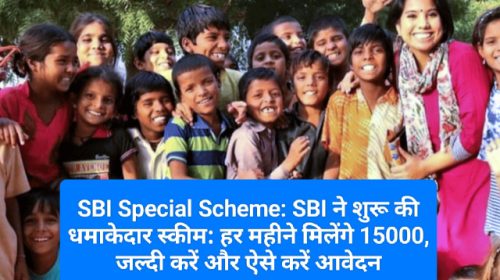 SBI Special Scheme: SBI ने शुरू की धमाकेदार स्कीम: हर महीने मिलेंगे 15000, जल्दी करें और ऐसे करें आवेदन